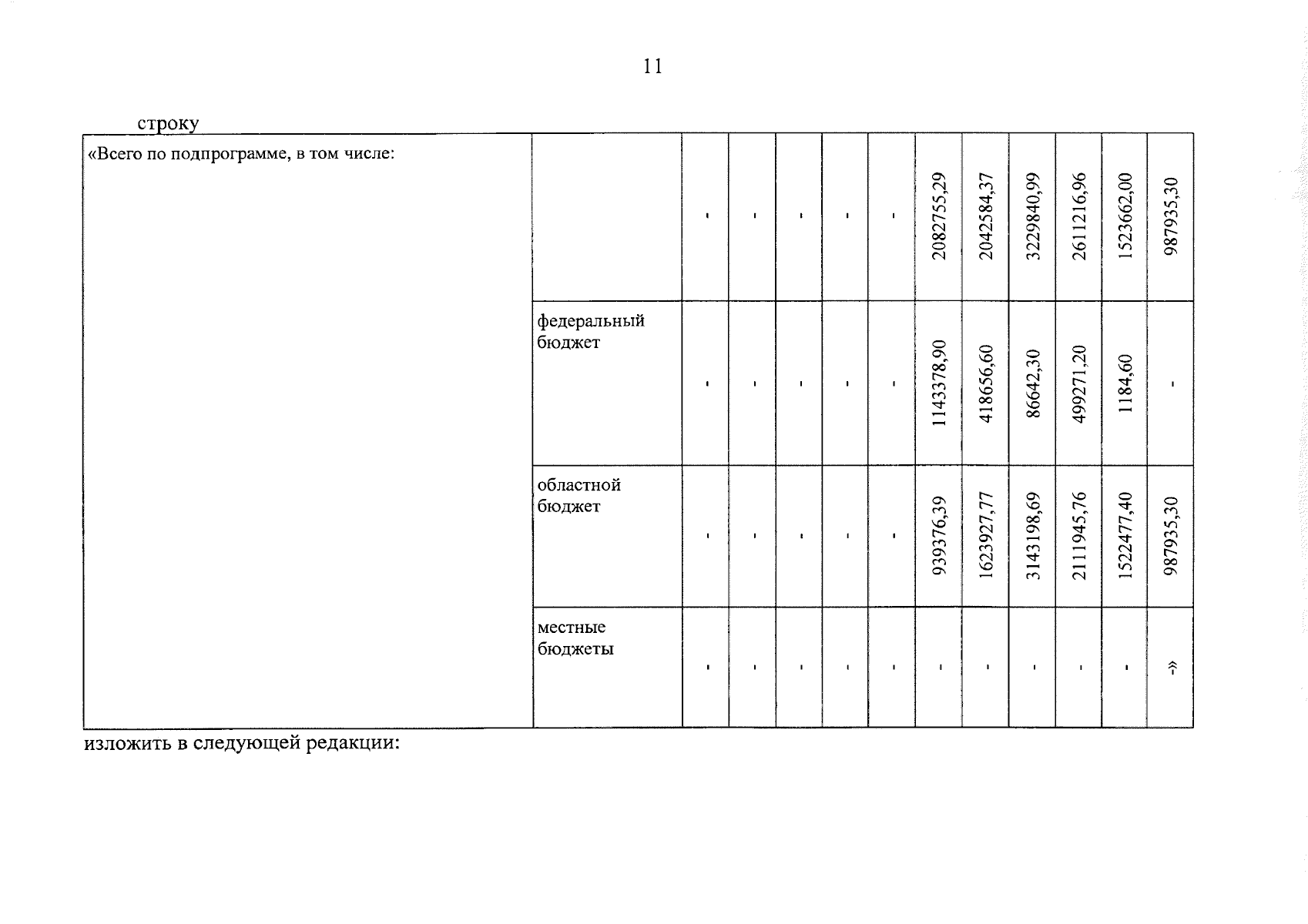 11

строку

| «Всего по подпрограмме, в том числе: | | - | - | - | - | - | 2082755,29 | 2042584,37 | 3229840,99 | 2611216,96 | 1523662,00 | 987935,30 |
|---|---|---|---|---|---|---|---|---|---|---|---|---|
| | федеральный бюджет | - | - | - | - | - | 1143378,90 | 418656,60 | 86642,30 | 499271,20 | 1184,60 | - |
| | областной бюджет | - | - | - | - | - | 939376,39 | 1623927,77 | 3143198,69 | 2111945,76 | 1522477,40 | 987935,30 |
| | местные бюджеты | - | - | - | - | - | - | - | - | - | - | -» |

изложить в следующей редакции: